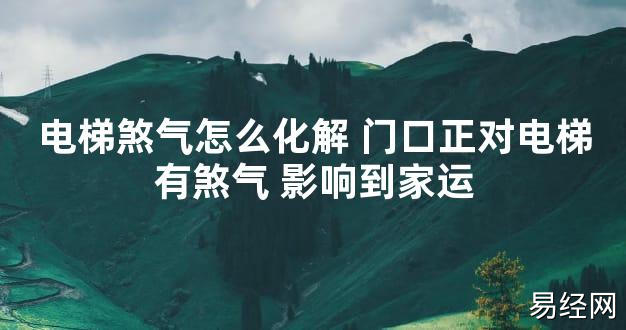 电梯煞气怎么化解 门口正对电梯有煞气 影响到家运

易经网